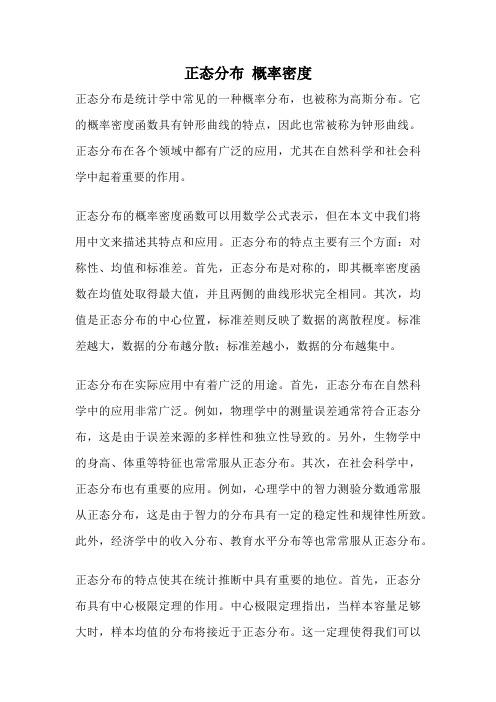 正态分布 概率密度

正态分布是统计学中常见的一种概率分布，也被称为高斯分布。它的概率密度函数具有钟形曲线的特点，因此也常被称为钟形曲线。正态分布在各个领域中都有广泛的应用，尤其在自然科学和社会科学中起着重要的作用。

正态分布的概率密度函数可以用数学公式表示，但在本文中我们将用中文来描述其特点和应用。正态分布的特点主要有三个方面：对称性、均值和标准差。首先，正态分布是对称的，即其概率密度函数在均值处取得最大值，并且两侧的曲线形状完全相同。其次，均值是正态分布的中心位置，标准差则反映了数据的离散程度。标准差越大，数据的分布越分散；标准差越小，数据的分布越集中。

正态分布在实际应用中有着广泛的用途。首先，正态分布在自然科学中的应用非常广泛。例如，物理学中的测量误差通常符合正态分布，这是由于误差来源的多样性和独立性导致的。另外，生物学中的身高、体重等特征也常常服从正态分布。其次，在社会科学中，正态分布也有重要的应用。例如，心理学中的智力测验分数通常服从正态分布，这是由于智力的分布具有一定的稳定性和规律性所致。此外，经济学中的收入分布、教育水平分布等也常常服从正态分布。

正态分布的特点使其在统计推断中具有重要的地位。首先，正态分布具有中心极限定理的作用。中心极限定理指出，当样本容量足够大时，样本均值的分布将接近于正态分布。这一定理使得我们可以